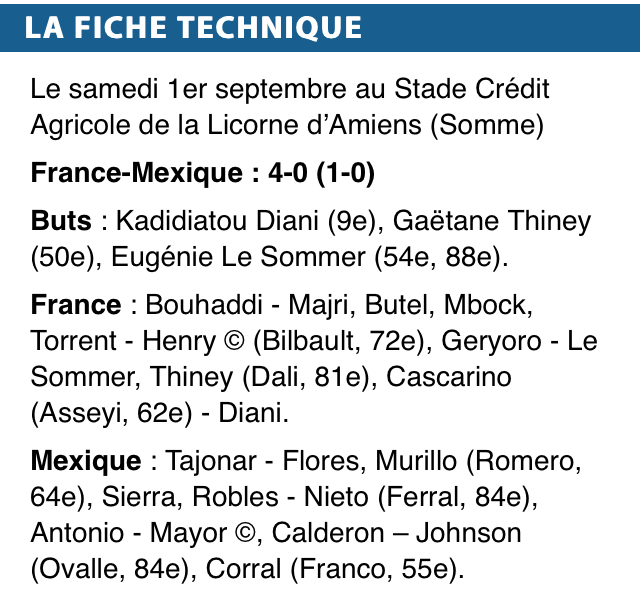 LA FICHE TECHNIQUE

Le samedi 1er septembre au Stade Crédit Agricole de la Licorne d'Amiens (Somme)

France-Mexique : 4-0 (1-0)

Buts : Kadidiatou Diani (9e), Gaëtane Thiney (50e), Eugénie Le Sommer (54e, 88e).

France : Bouhaddi - Majri, Butel, Mbock, Torrent - Henry © (Bilbault, 72e), Geryoro - Le Sommer, Thiney (Dali, 81e), Cascarino (Asseyi, 62e) - Diani.

Mexique : Tajonar - Flores, Murillo (Romero, 64e), Sierra, Robles - Nieto (Ferral, 84e), Antonio - Mayor ©, Calderon – Johnson (Ovalle, 84e), Corral (Franco, 55e).